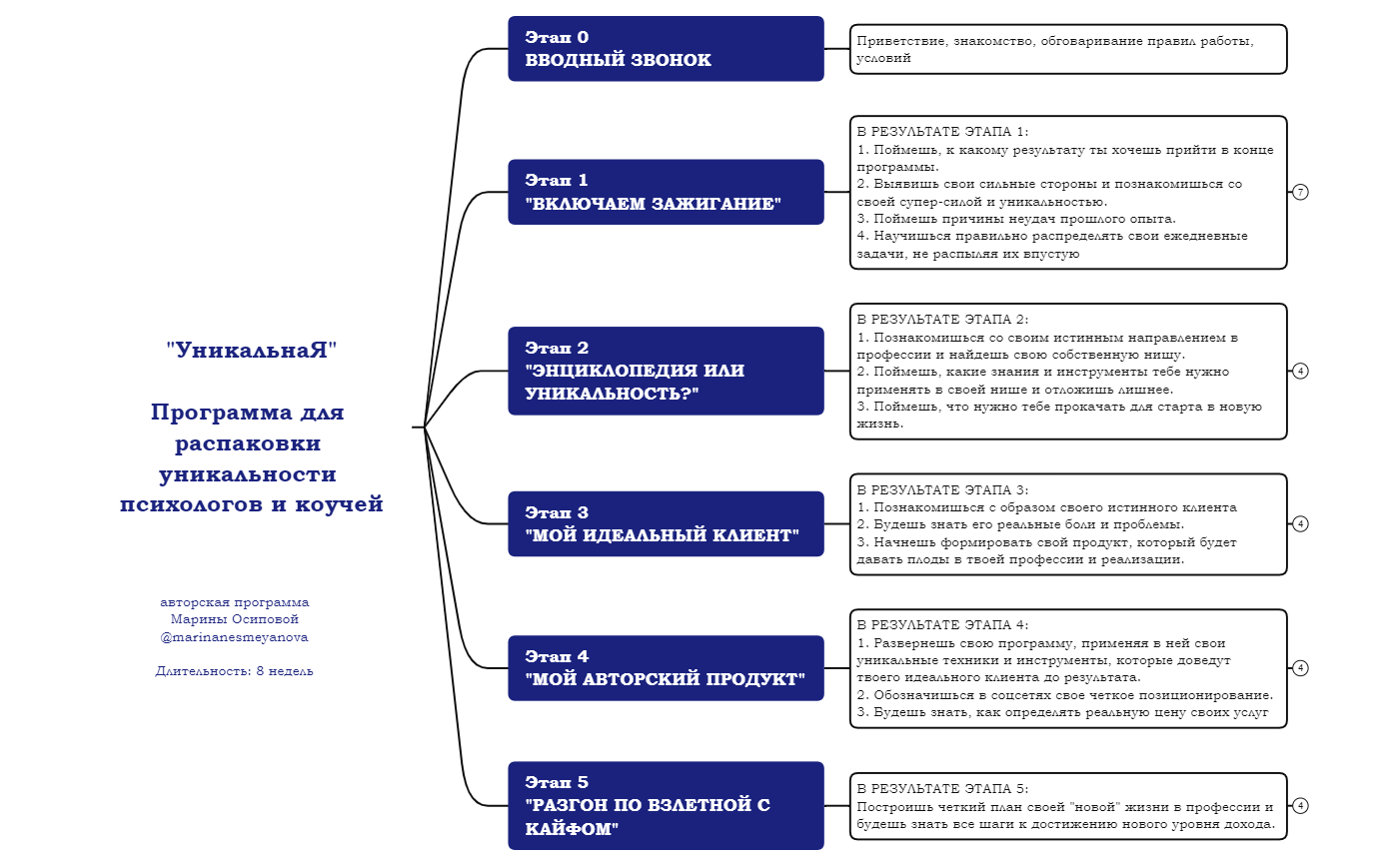 "УникальнаЯ"

Программа для распаковки уникальности психологов и коучей

авторская программа
Марины Осиповой
@marinanesmeyanova

Длительность: 8 недель

Этап 0
ВВОДНЫЙ ЗВОНОК

Приветствие, знакомство, обговаривание правил работы, условий

Этап 1
"ВКЛЮЧАЕМ ЗАЖИГАНИЕ"

В РЕЗУЛЬТАТЕ ЭТАПА 1:
1. Поймешь, к какому результату ты хочешь прийти в конце программы.
2. Выявишь свои сильные стороны и познакомишься со своей супер-силой и уникальностью.
3. Поймешь причины неудач прошлого опыта.
4. Научишься правильно распределять свои ежедневные задачи, не распыляя их впустую

7

Этап 2
"ЭНЦИКЛОПЕДИЯ ИЛИ УНИКАЛЬНОСТЬ?"

В РЕЗУЛЬТАТЕ ЭТАПА 2:
1. Познакомишься со своим истинным направлением в профессии и найдешь свою собственную нишу.
2. Поймешь, какие знания и инструменты тебе нужно применять в своей нише и отложишь лишнее.
3. Поймешь, что нужно тебе прокачать для старта в новую жизнь.

4

Этап 3
"МОЙ ИДЕАЛЬНЫЙ КЛИЕНТ"

В РЕЗУЛЬТАТЕ ЭТАПА 3:
1. Познакомишься с образом своего истинного клиента
2. Будешь знать его реальные боли и проблемы.
3. Начнешь формировать свой продукт, который будет давать плоды в твоей профессии и реализации.

4

Этап 4
"МОЙ АВТОРСКИЙ ПРОДУКТ"

В РЕЗУЛЬТАТЕ ЭТАПА 4:
1. Развернешь свою программу, применяя в ней свои уникальные техники и инструменты, которые доведут твоего идеального клиента до результата.
2. Обозначишься в соцсетях свое четкое позиционирование.
3. Будешь знать, как определять реальную цену своих услуг

4

Этап 5
"РАЗГОН ПО ВЗЛЕТНОЙ С КАЙФОМ"

В РЕЗУЛЬТАТЕ ЭТАПА 5:
Построишь четкий план своей "новой" жизни в профессии и будешь знать все шаги к достижению нового уровня дохода.

4